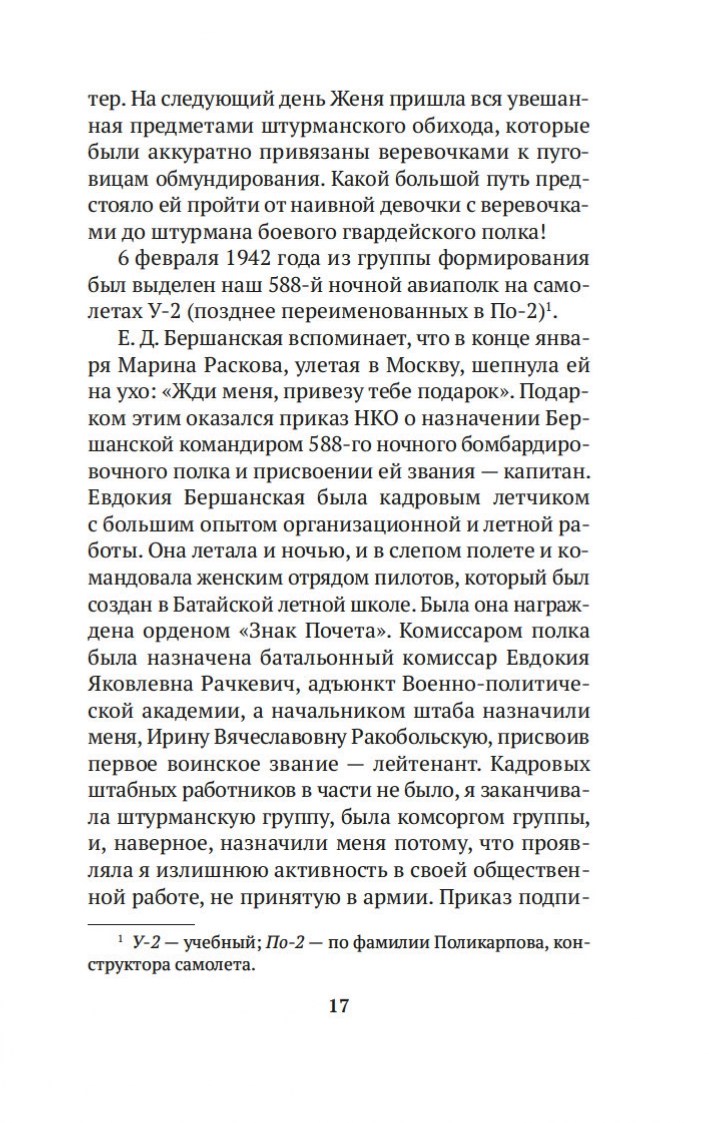 тер. На следующий день Женя пришла вся увешанная предметами штурманского обихода, которые были аккуратно привязаны веревочками к пуговицам обмундирования. Какой большой путь предстояло ей пройти от наивной девочки с веревочками до штурмана боевого гвардейского полка!

6 февраля 1942 года из группы формирования был выделен наш 588-й ночной авиаполк на самолетах У-2 (позднее переименованных в По-2)$^1$.

Е. Д. Бершанская вспоминает, что в конце января Марина Раскова, улетая в Москву, шепнула ей на ухо: «Жди меня, привезу тебе подарок». Подарком этим оказался приказ НКО о назначении Бершанской командиром 588-го ночного бомбардировочного полка и присвоении ей звания — капитан. Евдокия Бершанская была кадровым летчиком с большим опытом организационной и летной работы. Она летала и ночью, и в слепом полете и командовала женским отрядом пилотов, который был создан в Батайской летной школе. Была она награждена орденом «Знак Почета». Комиссаром полка была назначена батальонный комиссар Евдокия Яковлевна Рачкевич, адъюнкт Военно-политической академии, а начальником штаба назначили меня, Ирину Вячеславовну Ракобольскую, присвоив первое воинское звание — лейтенант. Кадровых штабных работников в части не было, я заканчивала штурманскую группу, была комсоргом группы, и, наверное, назначили меня потому, что проявляла я излишнюю активность в своей общественной работе, не принятую в армии. Приказ подпи-

$^1$ У-2 — учебный; По-2 — по фамилии Поликарпова, конструктора самолета.

17